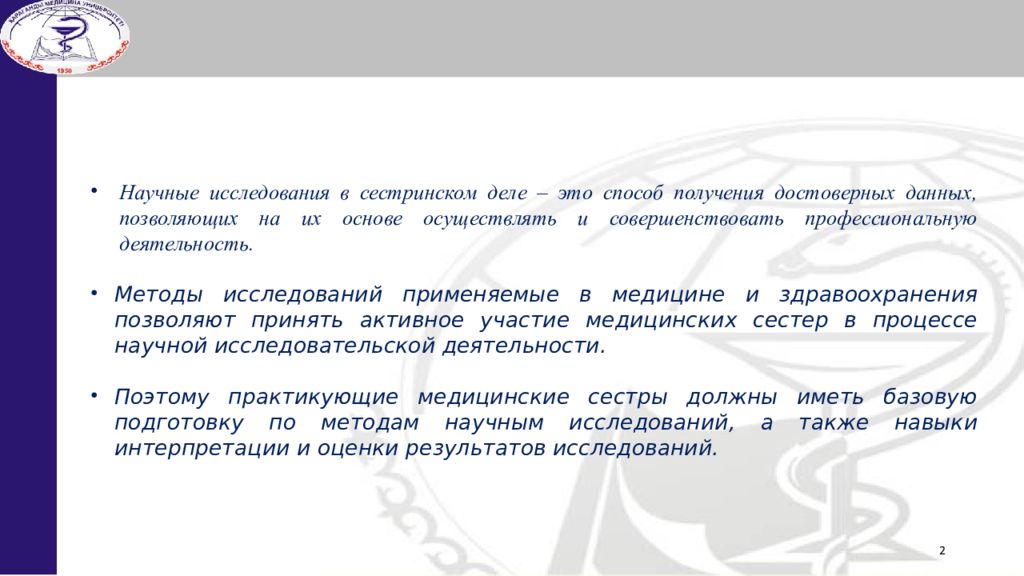 ҚАРАҒАНДЫ МЕДИЦИНА УНИВЕРСИТЕТІ
1950

• Научные исследования в сестринском деле – это способ получения достоверных данных, позволяющих на их основе осуществлять и совершенствовать профессиональную деятельность.

• Методы исследований применяемые в медицине и здравоохранения позволяют принять активное участие медицинских сестер в процессе научной исследовательской деятельности.

• Поэтому практикующие медицинские сестры должны иметь базовую подготовку по методам научным исследований, а также навыки интерпретации и оценки результатов исследований.

2